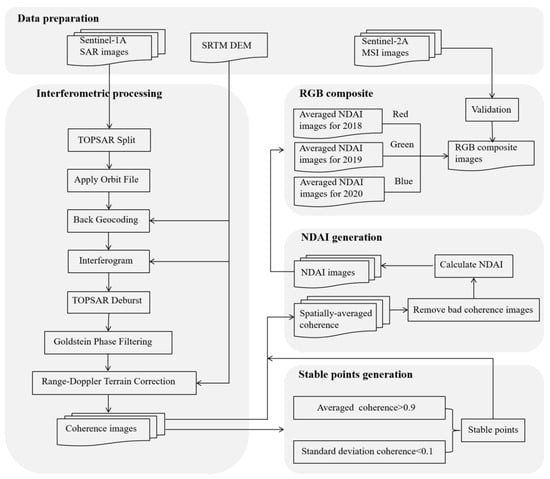 Data preparation

Sentinel-1A SAR images

SRTM DEM

Sentinel-2A MSI images

Interferometric processing

TOPSAR Split

Apply Orbit File

Back Geocoding

Interferogram

TOPSAR Deburst

Goldstein Phase Filtering

Range-Doppler Terrain Correction

Coherence images

RGB composite

Averaged NDAI images for 2018

Red

Averaged NDAI images for 2019

Green

Averaged NDAI images for 2020

Blue

Validation

RGB composite images

NDAI generation

NDAI images

Calculate NDAI

Spatially-averaged coherence

Remove bad coherence images

Stable points generation

Averaged coherence>0.9

Standard deviation coherence<0.1

Stable points